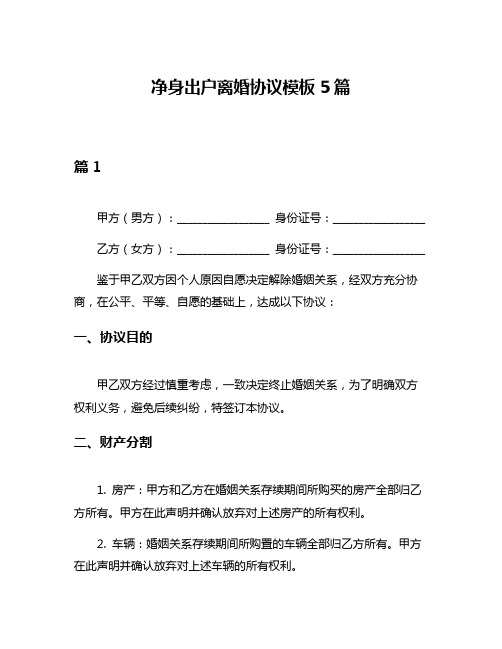 净身出户离婚协议模板 5 篇

篇 1

甲方（男方）：________________ 身份证号：________________

乙方（女方）：________________ 身份证号：________________

鉴于甲乙双方因个人原因自愿决定解除婚姻关系，经双方充分协商，在公平、平等、自愿的基础上，达成以下协议：

一、协议目的

甲乙双方经过慎重考虑，一致决定终止婚姻关系，为了明确双方权利义务，避免后续纠纷，特签订本协议。

二、财产分割

1. 房产：甲方和乙方在婚姻关系存续期间所购买的房产全部归乙方所有。甲方在此声明并确认放弃对上述房产的所有权利。

2. 车辆：婚姻关系存续期间所购置的车辆全部归乙方所有。甲方在此声明并确认放弃对上述车辆的所有权利。